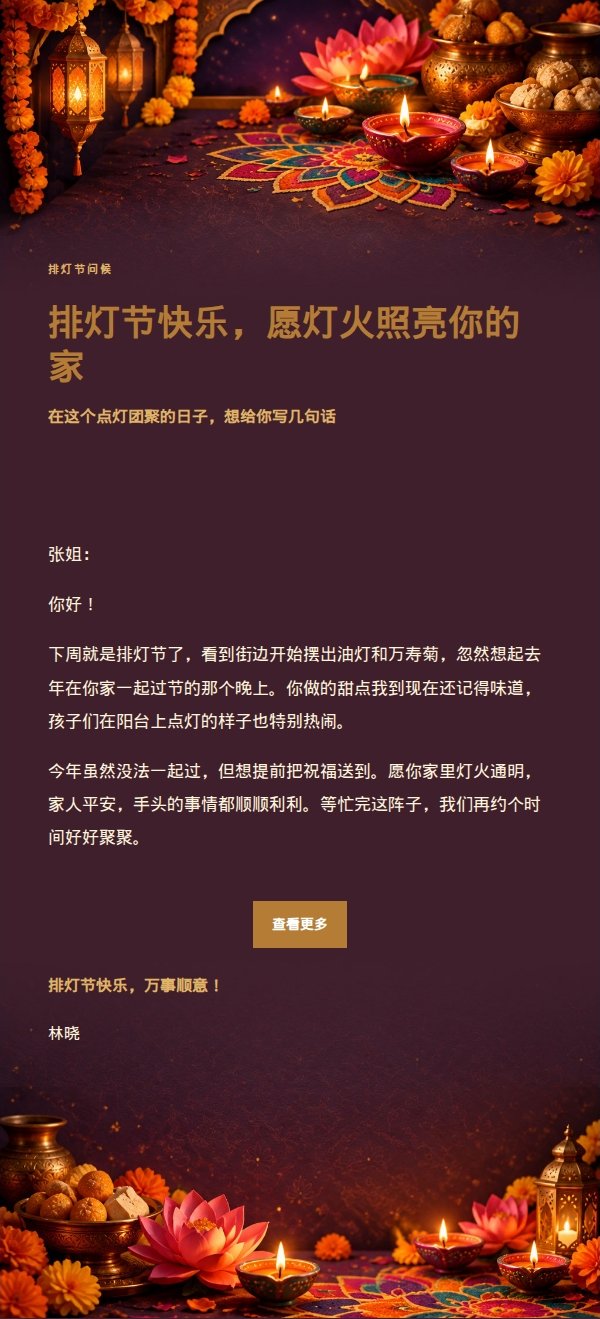 排灯节问候

排灯节快乐，愿灯火照亮你的家

在这个点灯团聚的日子，想给你写几句话

张姐：

你好！

下周就是排灯节了，看到街边开始摆出油灯和万寿菊，忽然想起去年在你家一起过节的那个晚上。你做的甜点我到现在还记得味道，孩子们在阳台上点灯的样子也特别热闹。

今年虽然没法一起过，但想提前把祝福送到。愿你家里灯火通明，家人平安，手头的事情都顺顺利利。等忙完这阵子，我们再约个时间好好聚聚。

查看更多

排灯节快乐，万事顺意！

林晓